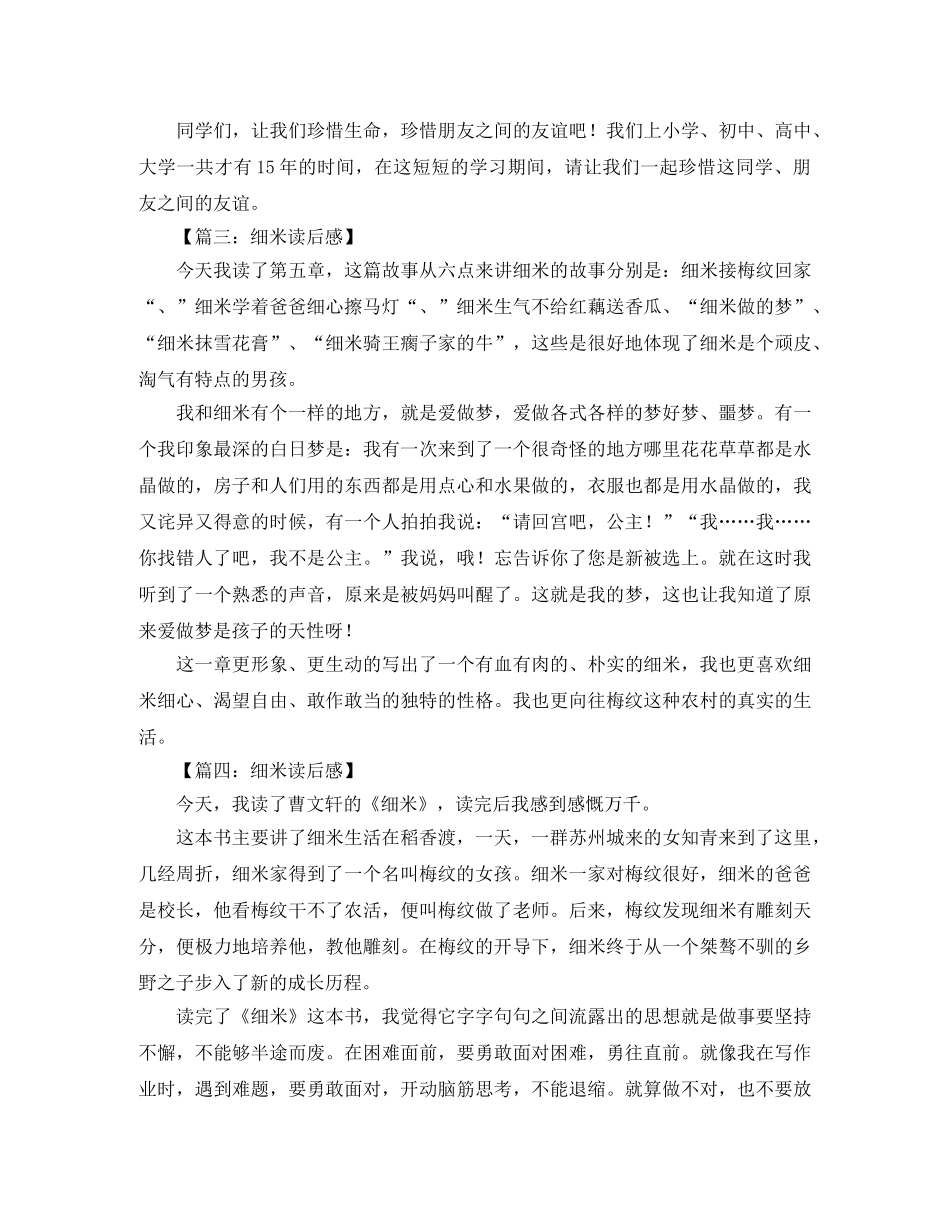 同学们，让我们珍惜生命，珍惜朋友之间的友谊吧！我们上小学、初中、高中、大学一共才有15年的时间，在这短短的学习期间，请让我们一起珍惜这同学、朋友之间的友谊。

【篇三：细米读后感】

今天我读了第五章，这篇故事从六点来讲细米的故事分别是：细米接梅纹回家“、”细米学着爸爸细心擦马灯“、”细米生气不给红藕送香瓜、“细米做的梦”、“细米抹雪花膏”、“细米骑王瘸子家的牛”，这些是很好地体现了细米是个顽皮、淘气有特点的男孩。

我和细米有个一样的地方，就是爱做梦，爱做各式各样的梦好梦、噩梦。有一个我印象最深的白日梦是：我有一次来到了一个很奇怪的地方哪里花花草草都是水晶做的，房子和人们用的东西都是用点心和水果做的，衣服也都是用水晶做的，我又诧异又得意的时候，有一个人拍拍我说：“请回宫吧，公主！”“我……我……你找错人了吧，我不是公主。”我说，哦！忘告诉你了您是新被选上。就在这时我听到了一个熟悉的声音，原来是被妈妈叫醒了。这就是我的梦，这也让我知道了原来爱做梦是孩子的天性呀！

这一章更形象、更生动的写出了一个有血有肉的、朴实的细米，我也更喜欢细米细心、渴望自由、敢作敢当的独特的性格。我也更向往梅纹这种农村的真实的生活。

【篇四：细米读后感】

今天，我读了曹文轩的《细米》，读完后我感到感慨万千。

这本书主要讲了细米生活在稻香渡，一天，一群苏州城来的女知青来到了这里，几经周折，细米家得到了一个名叫梅纹的女孩。细米一家对梅纹很好，细米的爸爸是校长，他看梅纹干不了农活，便叫梅纹做了老师。后来，梅纹发现细米有雕刻天分，便极力地培养他，教他雕刻。在梅纹的开导下，细米终于从一个桀骜不驯的乡野之子步入了新的成长历程。

读完了《细米》这本书，我觉得它字字句句之间流露出的思想就是做事要坚持不懈，不能够半途而废。在困难面前，要勇敢面对困难，勇往直前。就像我在写作业时，遇到难题，要勇敢面对，开动脑筋思考，不能退缩。就算做不对，也不要放